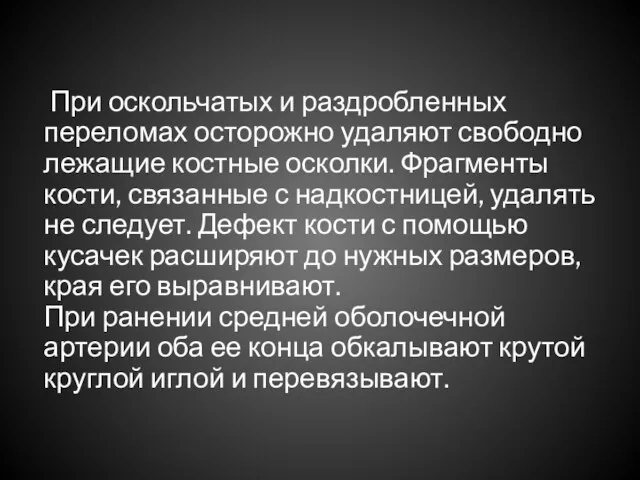 При оскольчатых и раздробленных переломах осторожно удаляют свободно лежащие костные осколки. Фрагменты кости, связанные с надкостницей, удалять не следует. Дефект кости с помощью кусачек расширяют до нужных размеров, края его выравнивают.
При ранении средней оболочечной артерии оба ее конца обкалывают крутой круглой иглой и перевязывают.